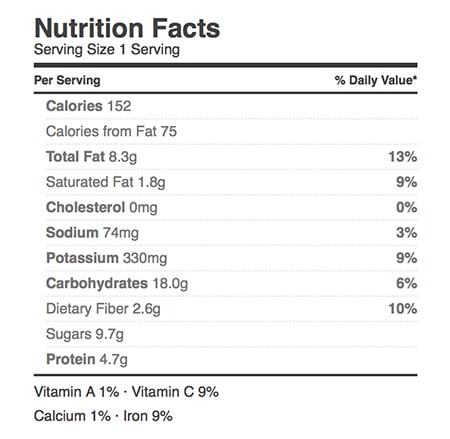 Nutrition Facts
Serving Size 1 Serving

| Per Serving | % Daily Value* |
|---|---|
| Calories 152 | |
| Calories from Fat 75 | |
| Total Fat 8.3g | 13% |
| Saturated Fat 1.8g | 9% |
| Cholesterol 0mg | 0% |
| Sodium 74mg | 3% |
| Potassium 330mg | 9% |
| Carbohydrates 18.0g | 6% |
| Dietary Fiber 2.6g | 10% |
| Sugars 9.7g | |
| Protein 4.7g | |

Vitamin A 1% · Vitamin C 9%

Calcium 1% · Iron 9%